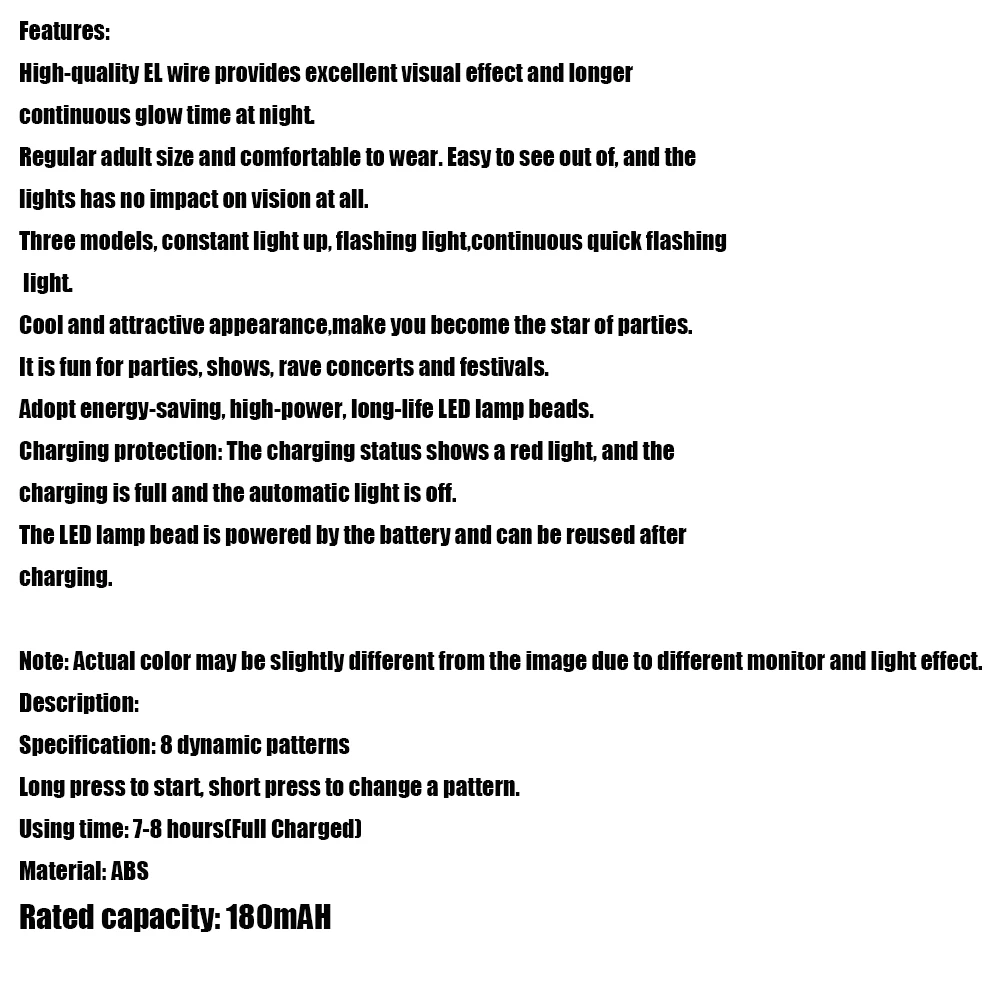 Features:
High-quality EL wire provides excellent visual effect and longer continuous glow time at night.
Regular adult size and comfortable to wear. Easy to see out of, and the lights has no impact on vision at all.
Three models, constant light up, flashing light,continuous quick flashing light.
Cool and attractive appearance,make you become the star of parties.
It is fun for parties, shows, rave concerts and festivals.
Adopt energy-saving, high-power, long-life LED lamp beads.
Charging protection: The charging status shows a red light, and the charging is full and the automatic light is off.
The LED lamp bead is powered by the battery and can be reused after charging.

Note: Actual color may be slightly different from the image due to different monitor and light effect.
Description:
Specification: 8 dynamic patterns
Long press to start, short press to change a pattern.
Using time: 7-8 hours(Full Charged)
Material: ABS
Rated capacity: 180mAH